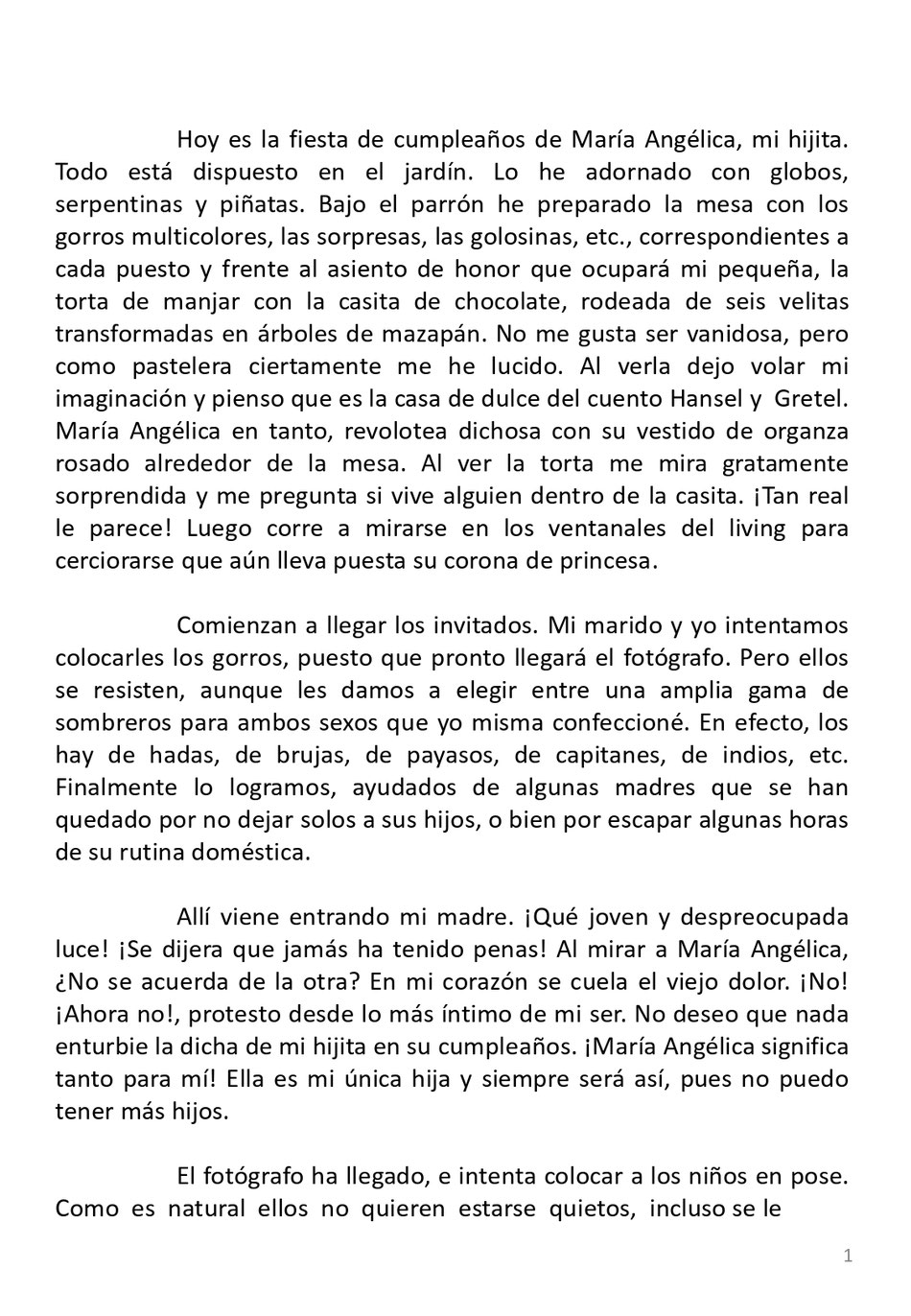 Hoy es la fiesta de cumpleaños de María Angélica, mi hijita. Todo está dispuesto en el jardín. Lo he adornado con globos, serpentinas y piñatas. Bajo el parrón he preparado la mesa con los gorros multicolores, las sorpresas, las golosinas, etc., correspondientes a cada puesto y frente al asiento de honor que ocupará mi pequeña, la torta de manjar con la casita de chocolate, rodeada de seis velitas transformadas en árboles de mazapán. No me gusta ser vanidosa, pero como pastelera ciertamente me he lucido. Al verla dejo volar mi imaginación y pienso que es la casa de dulce del cuento Hansel y Gretel. María Angélica en tanto, revolotea dichosa con su vestido de organza rosado alrededor de la mesa. Al ver la torta me mira gratamente sorprendida y me pregunta si vive alguien dentro de la casita. ¡Tan real le parece! Luego corre a mirarse en los ventanales del living para cerciorarse que aún lleva puesta su corona de princesa.

Comienzan a llegar los invitados. Mi marido y yo intentamos colocarles los gorros, puesto que pronto llegará el fotógrafo. Pero ellos se resisten, aunque les damos a elegir entre una amplia gama de sombreros para ambos sexos que yo misma confeccioné. En efecto, los hay de hadas, de brujas, de payasos, de capitanes, de indios, etc. Finalmente lo logramos, ayudados de algunas madres que se han quedado por no dejar solos a sus hijos, o bien por escapar algunas horas de su rutina doméstica.

Allí viene entrando mi madre. ¡Qué joven y despreocupada luce! ¡Se dijera que jamás ha tenido penas! Al mirar a María Angélica, ¿No se acuerda de la otra? En mi corazón se cuela el viejo dolor. ¡No! ¡Ahora no!, protesto desde lo más íntimo de mi ser. No deseo que nada enturbie la dicha de mi hijita en su cumpleaños. ¡María Angélica significa tanto para mí! Ella es mi única hija y siempre será así, pues no puedo tener más hijos.

El fotógrafo ha llegado, e intenta colocar a los niños en pose. Como es natural ellos no quieren estarse quietos, incluso se le

1